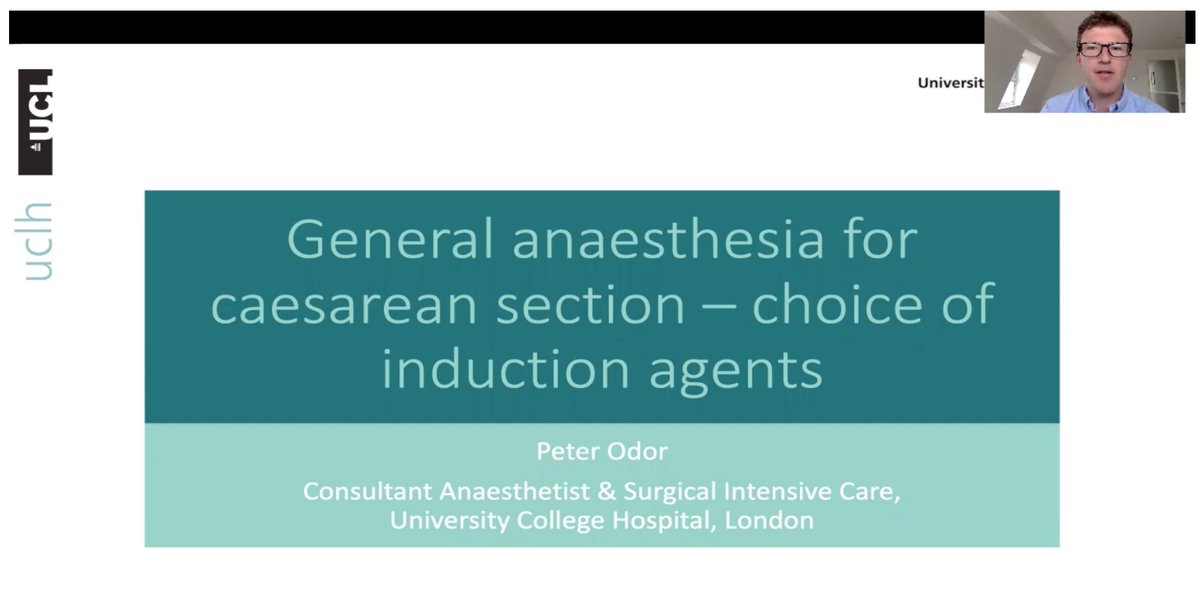 UCL

uclh

Universit

General anaesthesia for caesarean section – choice of induction agents

Peter Odor

Consultant Anaesthetist & Surgical Intensive Care, University College Hospital, London